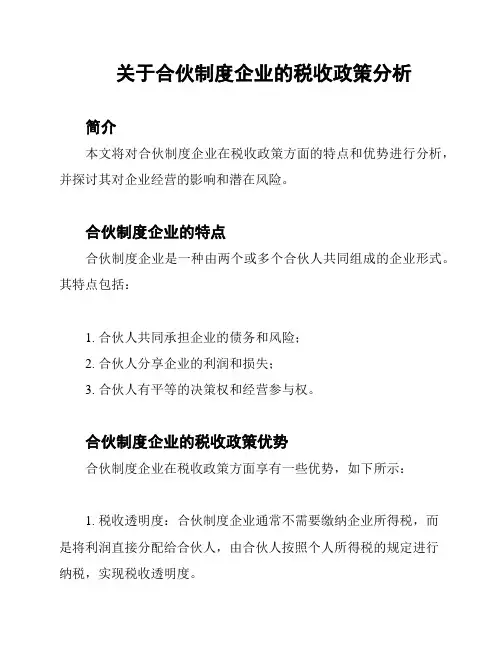 关于合伙制度企业的税收政策分析

简介

本文将对合伙制度企业在税收政策方面的特点和优势进行分析，并探讨其对企业经营的影响和潜在风险。

合伙制度企业的特点

合伙制度企业是一种由两个或多个合伙人共同组成的企业形式。其特点包括：

1. 合伙人共同承担企业的债务和风险；
2. 合伙人分享企业的利润和损失；
3. 合伙人有平等的决策权和经营参与权。

合伙制度企业的税收政策优势

合伙制度企业在税收政策方面享有一些优势，如下所示：

1. 税收透明度：合伙制度企业通常不需要缴纳企业所得税，而是将利润直接分配给合伙人，由合伙人按照个人所得税的规定进行纳税，实现税收透明度。